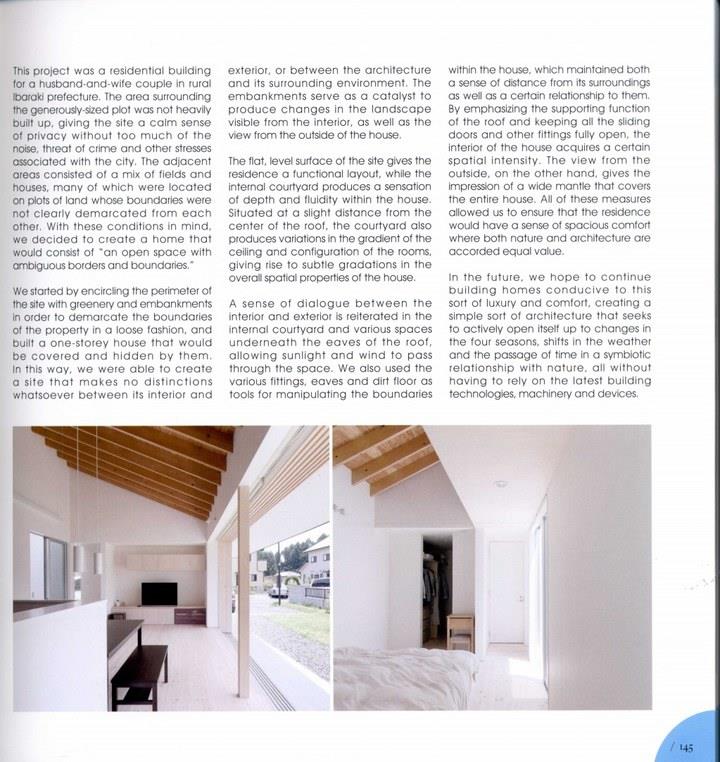 This project was a residential building for a husband-and-wife couple in rural Ibaraki prefecture. The area surrounding the generously-sized plot was not heavily built up, giving the site a calm sense of privacy without too much of the noise, threat of crime and other stresses associated with the city. The adjacent areas consisted of a mix of fields and houses, many of which were located on plots of land whose boundaries were not clearly demarcated from each other. With these conditions in mind, we decided to create a home that would consist of "an open space with ambiguous borders and boundaries."

We started by encircling the perimeter of the site with greenery and embankments in order to demarcate the boundaries of the property in a loose fashion, and built a one-storey house that would be covered and hidden by them. In this way, we were able to create a site that makes no distinctions whatsoever between its interior and exterior, or between the architecture and its surrounding environment. The embankments serve as a catalyst to produce changes in the landscape visible from the interior, as well as the view from the outside of the house.

The flat, level surface of the site gives the residence a functional layout, while the internal courtyard produces a sensation of depth and fluidity within the house. Situated at a slight distance from the center of the roof, the courtyard also produces variations in the gradient of the ceiling and configuration of the rooms, giving rise to subtle gradations in the overall spatial properties of the house.

A sense of dialogue between the interior and exterior is reiterated in the internal courtyard and various spaces underneath the eaves of the roof, allowing sunlight and wind to pass through the space. We also used the various fittings, eaves and dirt floor as tools for manipulating the boundaries within the house, which maintained both a sense of distance from its surroundings as well as a certain relationship to them. By emphasizing the supporting function of the roof and keeping all the sliding doors and other fittings fully open, the interior of the house acquires a certain spatial intensity. The view from the outside, on the other hand, gives the impression of a wide mantle that covers the entire house. All of these measures allowed us to ensure that the residence would have a sense of spacious comfort where both nature and architecture are accorded equal value.

In the future, we hope to continue building homes conducive to this sort of luxury and comfort, creating a simple sort of architecture that seeks to actively open itself up to changes in the four seasons, shifts in the weather and the passage of time in a symbiotic relationship with nature, all without having to rely on the latest building technologies, machinery and devices.

/ 145